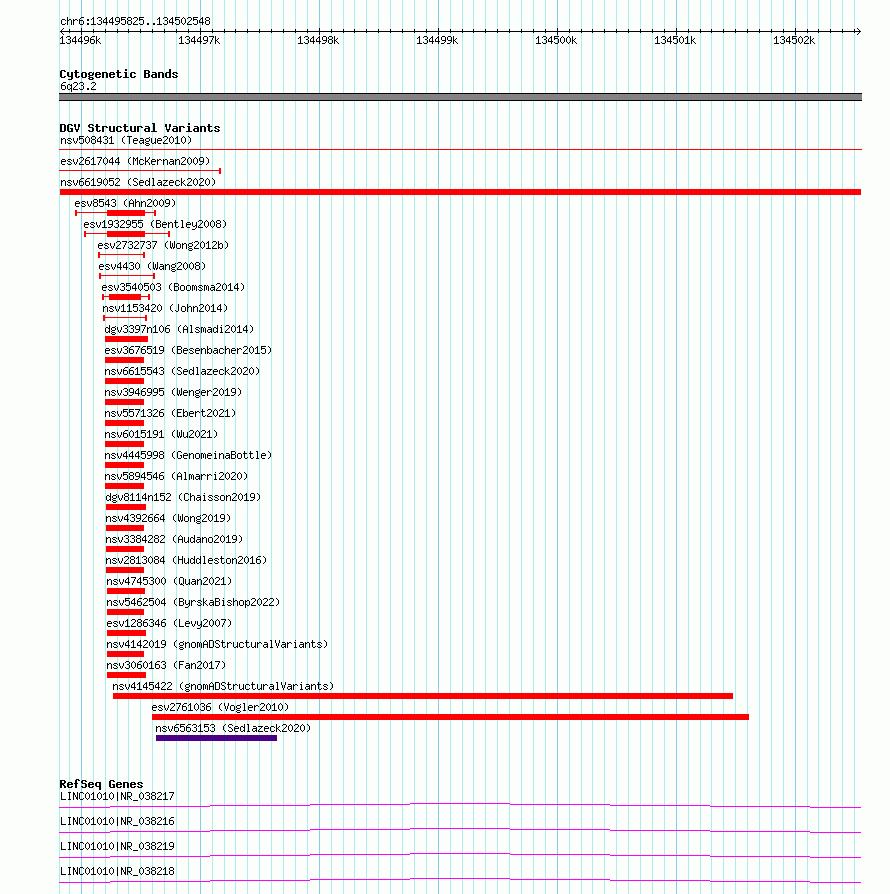 chr6:134495825..134502548

134496k 134497k 134498k 134499k 134500k 134501k 134502k

Cytogenetic Bands
6q23.2

DGV Structural Variants
nsv508431 (Teague2010)
esv2617044 (McKernan2009)
nsv6619052 (Sedlazeck2020)
esv8543 (Ahn2009)
esv1932955 (Bentley2008)
esv2732737 (Wong2012b)
esv4430 (Wang2008)
esv3540503 (Boomsma2014)
nsv1153420 (John2014)
dgv3397n106 (Alsmadi2014)
esv3676519 (Besenbacher2015)
nsv6615543 (Sedlazeck2020)
nsv3946995 (Wenger2019)
nsv5571326 (Ebert2021)
nsv6015191 (Wu2021)
nsv4445998 (GenomeinaBottle)
nsv5894546 (Almarri2020)
dgv8114n152 (Chaisson2019)
nsv4392664 (Wong2019)
nsv3384282 (Audano2019)
nsv2813084 (Huddleston2016)
nsv4745300 (Quan2021)
nsv5462504 (ByrskaBishop2022)
esv1286346 (Levy2007)
nsv4142019 (gnomADStructuralVariants)
nsv3060163 (Fan2017)
nsv4145422 (gnomADStructuralVariants)
esv2761036 (Vogler2010)
nsv6563153 (Sedlazeck2020)

RefSeq Genes
LINC01010|NR_038217
LINC01010|NR_038216
LINC01010|NR_038219
LINC01010|NR_038218